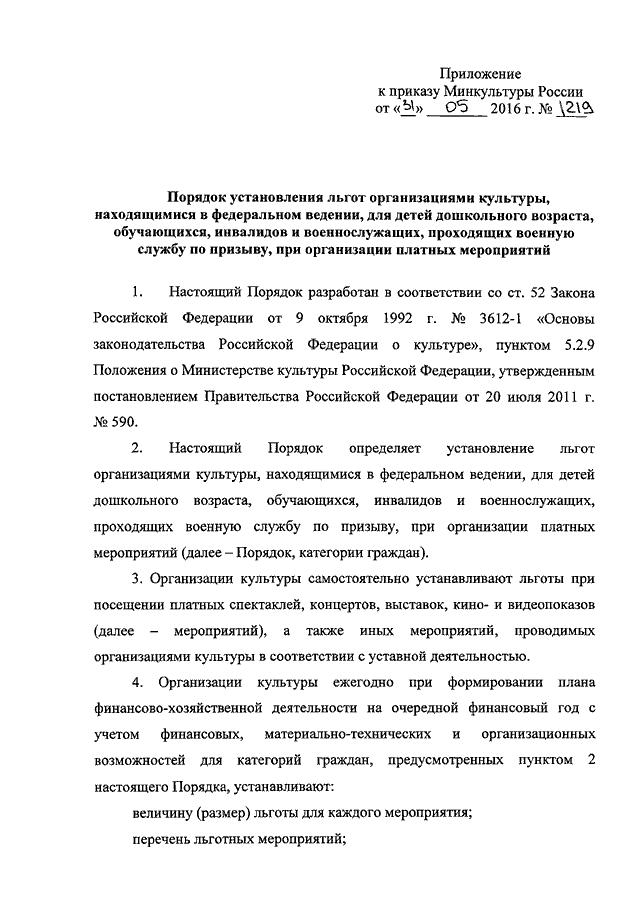 Приложение
к приказу Минкультуры России
от «31» 05 2016 г. № 1219

Порядок установления льгот организациями культуры, находящимися в федеральном ведении, для детей дошкольного возраста, обучающихся, инвалидов и военнослужащих, проходящих военную службу по призыву, при организации платных мероприятий

1. Настоящий Порядок разработан в соответствии со ст. 52 Закона Российской Федерации от 9 октября 1992 г. № 3612-1 «Основы законодательства Российской Федерации о культуре», пунктом 5.2.9 Положения о Министерстве культуры Российской Федерации, утвержденным постановлением Правительства Российской Федерации от 20 июля 2011 г. № 590.

2. Настоящий Порядок определяет установление льгот организациями культуры, находящимися в федеральном ведении, для детей дошкольного возраста, обучающихся, инвалидов и военнослужащих, проходящих военную службу по призыву, при организации платных мероприятий (далее – Порядок, категории граждан).

3. Организации культуры самостоятельно устанавливают льготы при посещении платных спектаклей, концертов, выставок, кино- и видеопоказов (далее – мероприятий), а также иных мероприятий, проводимых организациями культуры в соответствии с уставной деятельностью.

4. Организации культуры ежегодно при формировании плана финансово-хозяйственной деятельности на очередной финансовый год с учетом финансовых, материально-технических и организационных возможностей для категорий граждан, предусмотренных пунктом 2 настоящего Порядка, устанавливают:

величину (размер) льготы для каждого мероприятия;

перечень льготных мероприятий;